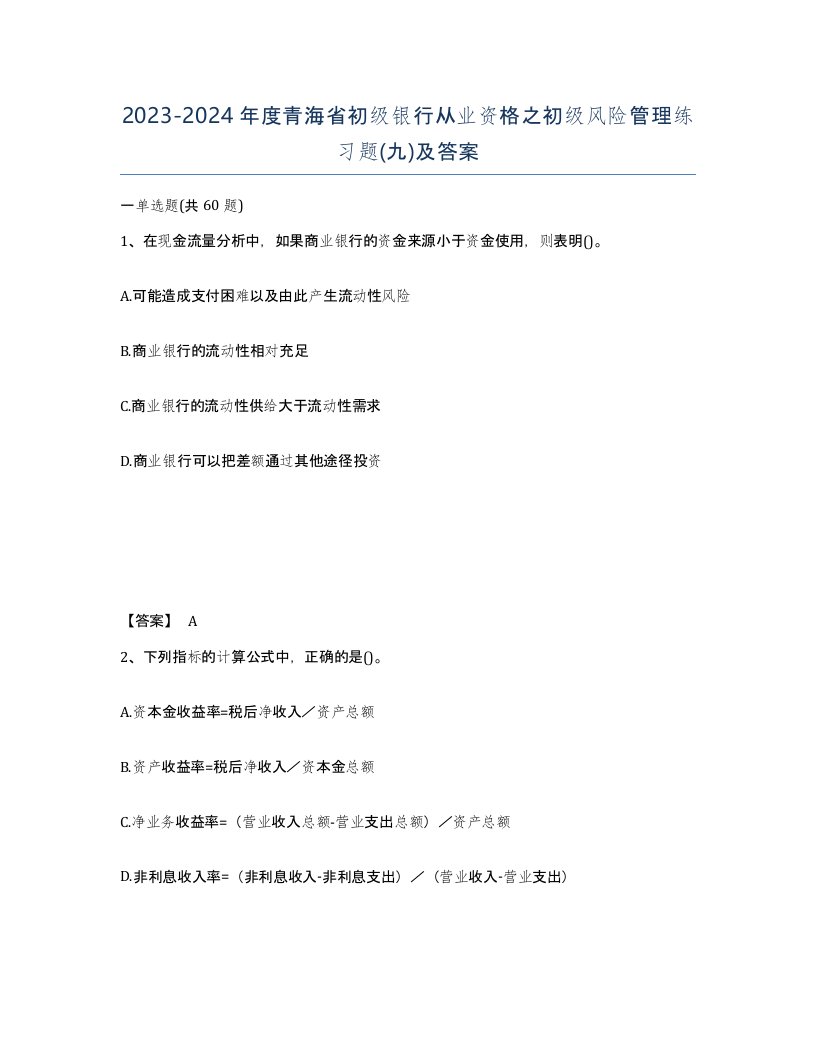 2023-2024年度青海省初级银行从业资格之初级风险管理练习题(九)及答案

一单选题(共 60 题)

1、在现金流量分析中，如果商业银行的资金来源小于资金使用，则表明()。

A.可能造成支付困难以及由此产生流动性风险

B.商业银行的流动性相对充足

C.商业银行的流动性供给大于流动性需求

D.商业银行可以把差额通过其他途径投资

【答案】 A

2、下列指标的计算公式中，正确的是()。

A.资本金收益率=税后净收入／资产总额

B.资产收益率=税后净收入／资本金总额

C.净业务收益率=（营业收入总额-营业支出总额）／资产总额

D.非利息收入率=（非利息收入-非利息支出）／（营业收入-营业支出）